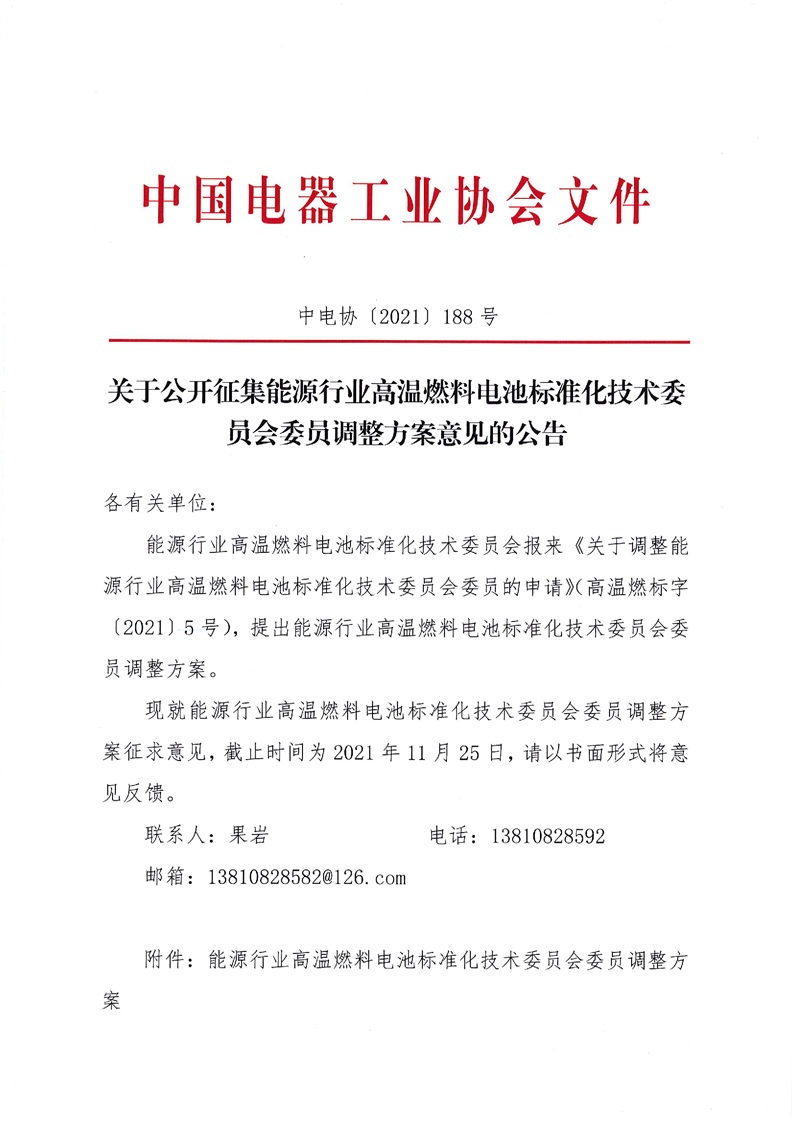 中国电器工业协会文件

中电协〔2021〕188 号

关于公开征集能源行业高温燃料电池标准化技术委员会委员调整方案意见的公告

各有关单位：

能源行业高温燃料电池标准化技术委员会报来《关于调整能源行业高温燃料电池标准化技术委员会委员的申请》(高温燃标字〔2021〕5 号)，提出能源行业高温燃料电池标准化技术委员会委员调整方案。

现就能源行业高温燃料电池标准化技术委员会委员调整方案征求意见，截止时间为 2021 年 11 月 25 日，请以书面形式将意见反馈。

联系人：果岩　　　　电话：13810828592

邮箱：13810828582@126.com

附件：能源行业高温燃料电池标准化技术委员会委员调整方案